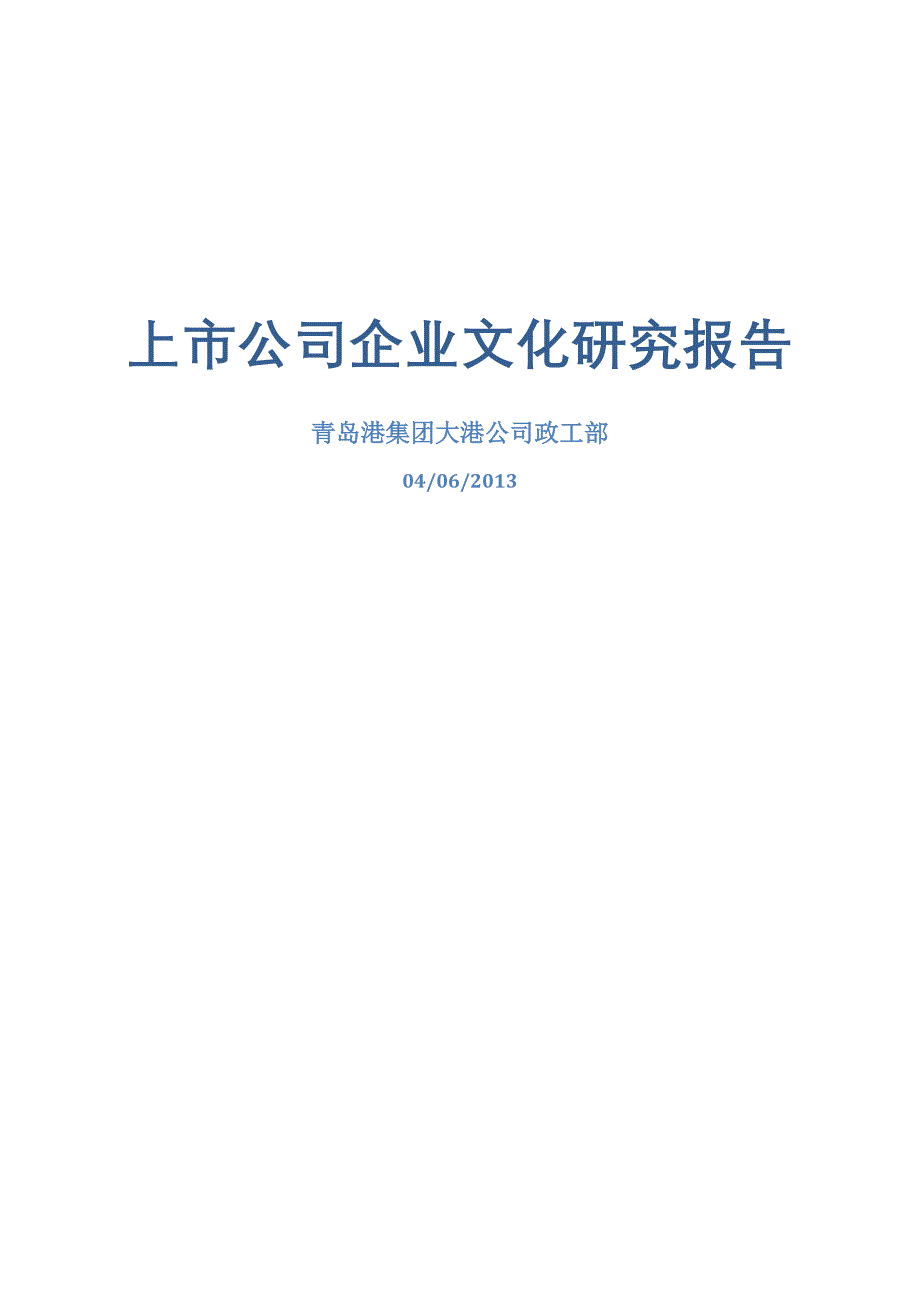 上市公司企业文化研究报告

青岛港集团大港公司政工部

04/06/2013